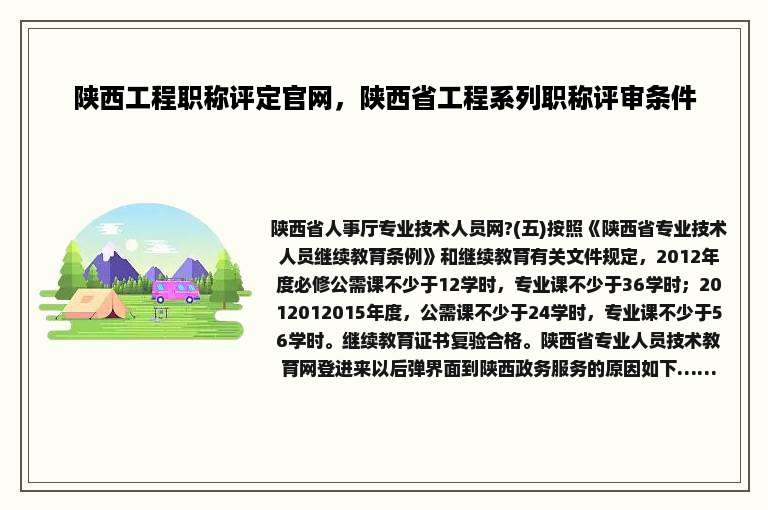 陕西工程职称评定官网，陕西省工程系列职称评审条件

陕西省人事厅专业技术人员网?(五)按照《陕西省专业技术人员继续教育条例》和继续教育有关文件规定，2012年度必修公需课不少于12学时，专业课不少于36学时；2012012015年度，公需课不少于24学时，专业课不少于56学时。继续教育证书复验合格。陕西省专业人员技术教育网登进来以后弹界面到陕西政务服务的原因如下......